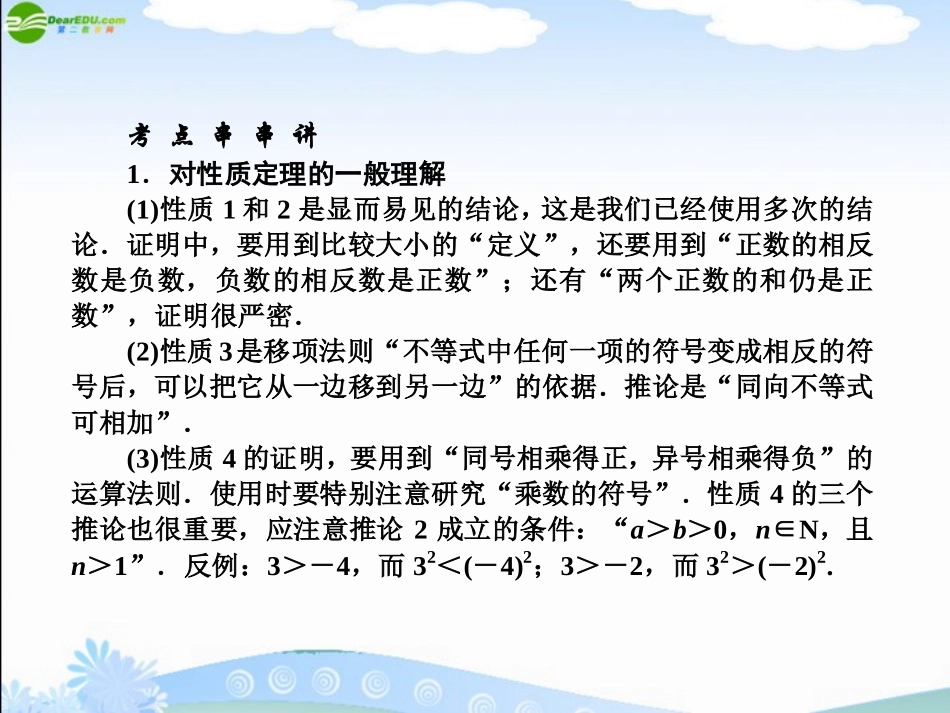 DearEDU.com
第二教育网

考点串串讲

1．对性质定理的一般理解

(1)性质 1 和 2 是显而易见的结论，这是我们已经使用多次的结论．证明中，要用到比较大小的“定义”，还要用到“正数的相反数是负数，负数的相反数是正数”；还有“两个正数的和仍是正数”，证明很严密．

(2)性质 3 是移项法则“不等式中任何一项的符号变成相反的符号后，可以把它从一边移到另一边”的依据．推论是“同向不等式可相加”．

(3)性质 4 的证明，要用到“同号相乘得正，异号相乘得负”的运算法则．使用时要特别注意研究“乘数的符号”．性质 4 的三个推论也很重要，应注意推论 2 成立的条件：“$a>b>0$，$n\in N$，且 $n>1$”．反例：$3>-4$，而 $3^2<(-4)^2$；$3>-2$，而 $3^2>(-2)^2$.